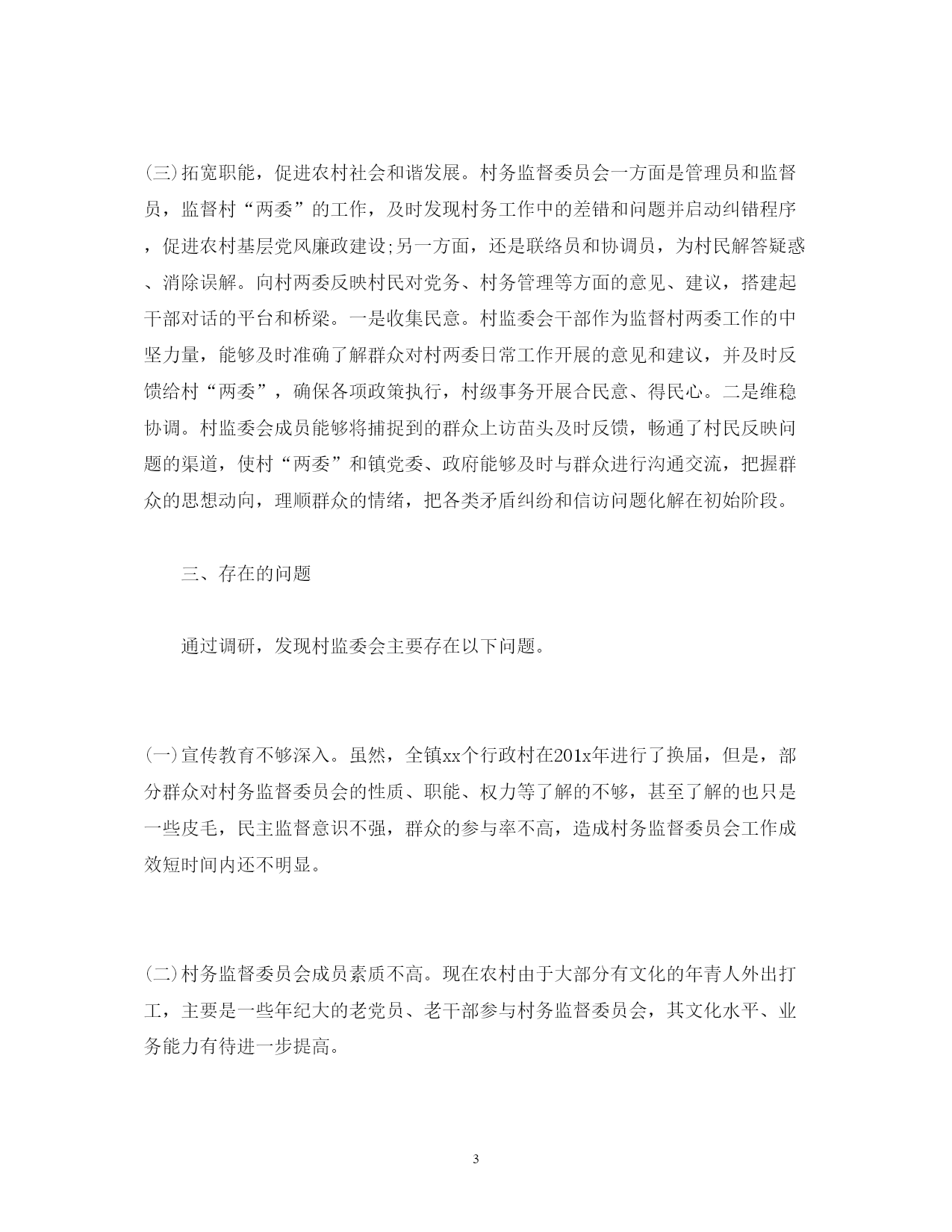 (三)拓宽职能，促进农村社会和谐发展。村务监督委员会一方面是管理员和监督员，监督村“两委”的工作，及时发现村务工作中的差错和问题并启动纠错程序，促进农村基层党风廉政建设;另一方面，还是联络员和协调员，为村民解答疑惑、消除误解。向村两委反映村民对党务、村务管理等方面的意见、建议，搭建起干部对话的平台和桥梁。一是收集民意。村监委会干部作为监督村两委工作的中坚力量，能够及时准确了解群众对村两委日常工作开展的意见和建议，并及时反馈给村“两委”，确保各项政策执行，村级事务开展合民意、得民心。二是维稳协调。村监委会成员能够将捕捉到的群众上访苗头及时反馈，畅通了村民反映问题的渠道，使村“两委”和镇党委、政府能够及时与群众进行沟通交流，把握群众的思想动向，理顺群众的情绪，把各类矛盾纠纷和信访问题化解在初始阶段。

三、存在的问题

通过调研，发现村监委会主要存在以下问题。

(一)宣传教育不够深入。虽然，全镇xx个行政村在201x年进行了换届，但是，部分群众对村务监督委员会的性质、职能、权力等了解的不够，甚至了解的也只是一些皮毛，民主监督意识不强，群众的参与率不高，造成村务监督委员会工作成效短时间内还不明显。

(二)村务监督委员会成员素质不高。现在农村由于大部分有文化的年青人外出打工，主要是一些年纪大的老党员、老干部参与村务监督委员会，其文化水平、业务能力有待进一步提高。

3